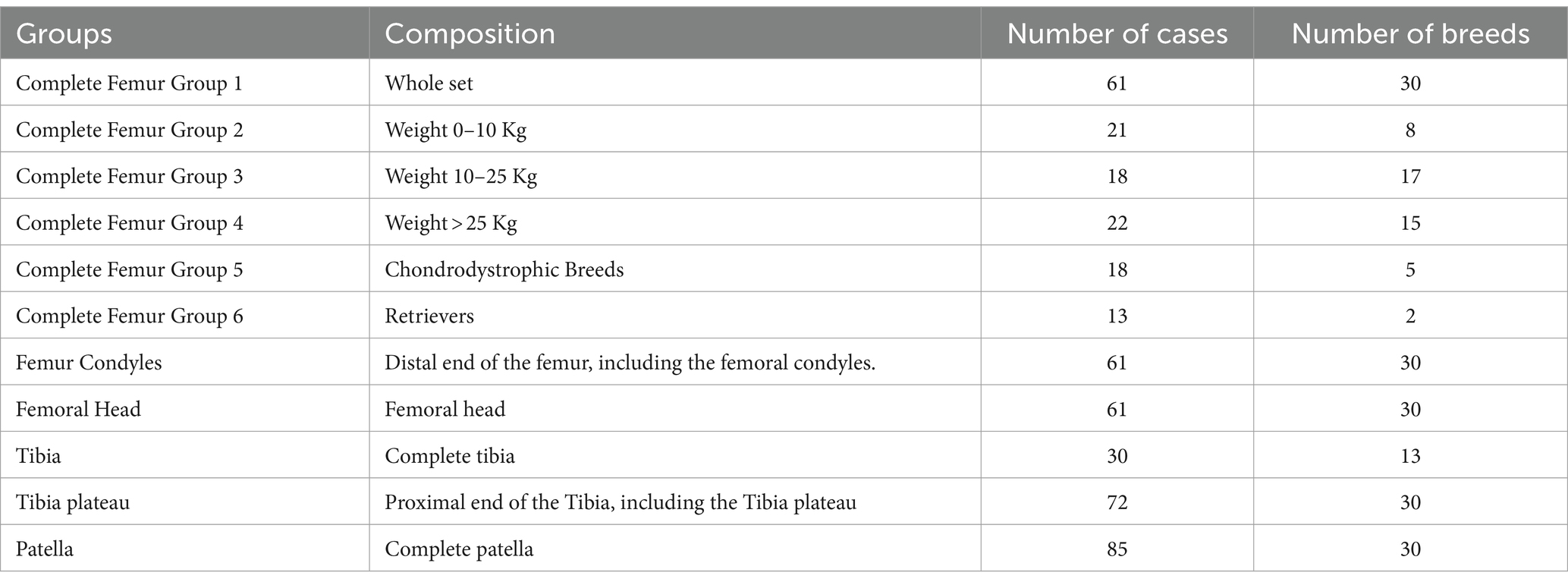 | Groups | Composition | Number of cases | Number of breeds |
|---|---|---|---|
| Complete Femur Group 1 | Whole set | 61 | 30 |
| Complete Femur Group 2 | Weight 0–10 Kg | 21 | 8 |
| Complete Femur Group 3 | Weight 10–25 Kg | 18 | 17 |
| Complete Femur Group 4 | Weight > 25 Kg | 22 | 15 |
| Complete Femur Group 5 | Chondrodystrophic Breeds | 18 | 5 |
| Complete Femur Group 6 | Retrievers | 13 | 2 |
| Femur Condyles | Distal end of the femur, including the femoral condyles. | 61 | 30 |
| Femoral Head | Femoral head | 61 | 30 |
| Tibia | Complete tibia | 30 | 13 |
| Tibia plateau | Proximal end of the Tibia, including the Tibia plateau | 72 | 30 |
| Patella | Complete patella | 85 | 30 |